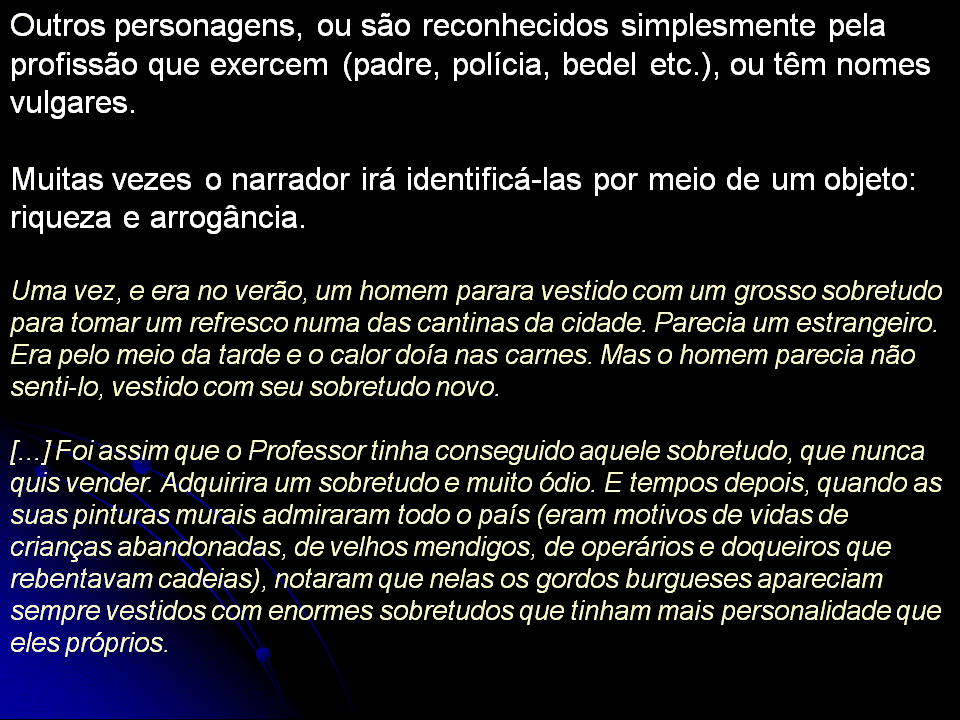 Outros personagens, ou são reconhecidos simplesmente pela profissão que exercem (padre, polícia, bedel etc.), ou têm nomes vulgares.

Muitas vezes o narrador irá identificá-las por meio de um objeto: riqueza e arrogância.

Uma vez, e era no verão, um homem parara vestido com um grosso sobretudo para tomar um refresco numa das cantinas da cidade. Parecia um estrangeiro. Era pelo meio da tarde e o calor doía nas carnes. Mas o homem parecia não senti-lo, vestido com seu sobretudo novo.

[...] Foi assim que o Professor tinha conseguido aquele sobretudo, que nunca quis vender. Adquirira um sobretudo e muito ódio. E tempos depois, quando as suas pinturas murais admiraram todo o país (eram motivos de vidas de crianças abandonadas, de velhos mendigos, de operários e doqueiros que rebentavam cadeias), notaram que nelas os gordos burgueses apareciam sempre vestidos com enormes sobretudos que tinham mais personalidade que eles próprios.